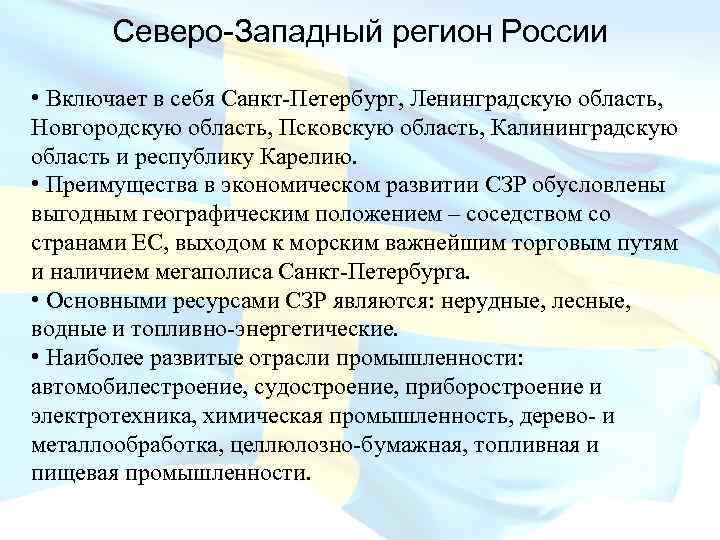 Северо-Западный регион России

• Включает в себя Санкт-Петербург, Ленинградскую область, Новгородскую область, Псковскую область, Калининградскую область и республику Карелию.
• Преимущества в экономическом развитии СЗР обусловлены выгодным географическим положением – соседством со странами ЕС, выходом к морским важнейшим торговым путям и наличием мегаполиса Санкт-Петербурга.
• Основными ресурсами СЗР являются: нерудные, лесные, водные и топливно-энергетические.
• Наиболее развитые отрасли промышленности: автомобилестроение, судостроение, приборостроение и электротехника, химическая промышленность, дерево- и металлообработка, целлюлозно-бумажная, топливная и пищевая промышленности.